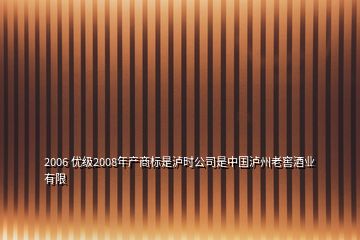 2006 优级2008年产商标是泸时公司是中国泸州老窖酒业有限